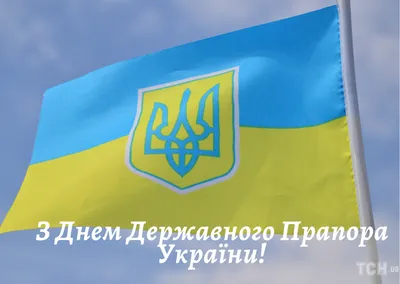 З Днем Державного Прапора України!

ТСН.ua